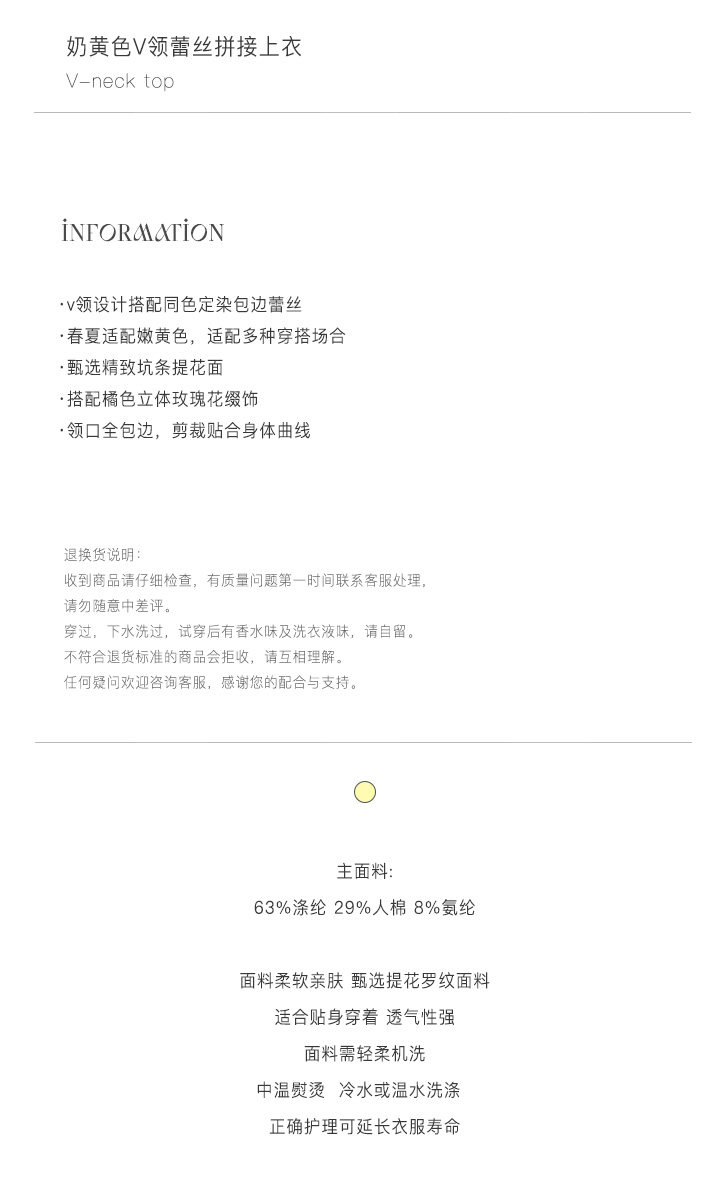 奶黄色V领蕾丝拼接上衣
V-neck top

INFORMATION

·v领设计搭配同色定染包边蕾丝
·春夏适配嫩黄色，适配多种穿搭场合
·甄选精致坑条提花面
·搭配橘色立体玫瑰花缀饰
·领口全包边，剪裁贴合身体曲线

退换货说明:
收到商品请仔细检查，有质量问题第一时间联系客服处理，
请勿随意中差评。
穿过，下水洗过，试穿后有香水味及洗衣液味，请自留。
不符合退货标准的商品会拒收，请互相理解。
任何疑问欢迎咨询客服，感谢您的配合与支持。

主面料:
63%涤纶 29%人棉 8%氨纶

面料柔软亲肤 甄选提花罗纹面料
适合贴身穿着 透气性强
面料需轻柔机洗
中温熨烫 冷水或温水洗涤
正确护理可延长衣服寿命